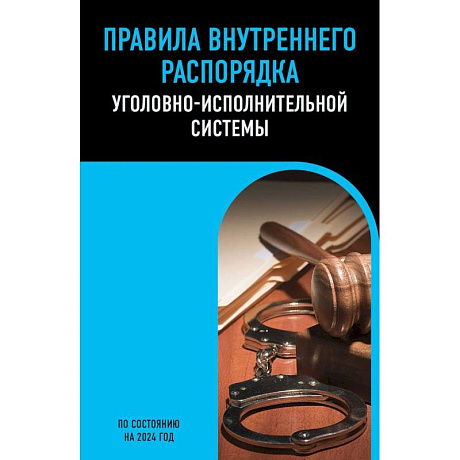 ПРАВИЛА ВНУТРЕННЕГО РАСПОРЯДКА

УГОЛОВНО-ИСПОЛНИТЕЛЬНОЙ СИСТЕМЫ

ПО СОСТОЯНИЮ НА 2024 ГОД